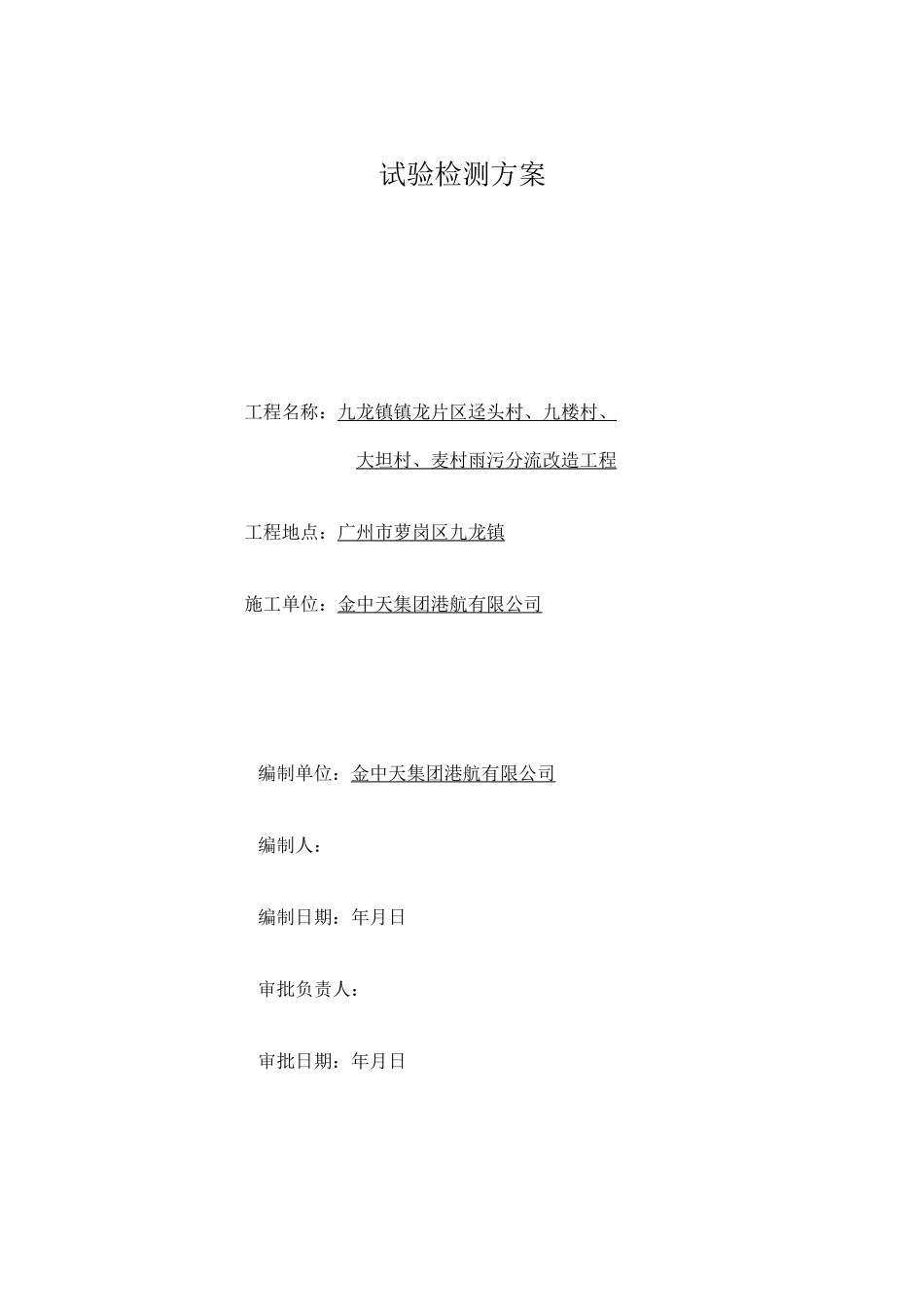 试验检测方案

工程名称：九龙镇镇龙片区迳头村、九楼村、

大坦村、麦村雨污分流改造工程

工程地点：广州市萝岗区九龙镇

施工单位：金中天集团港航有限公司

编制单位：金中天集团港航有限公司

编制人：

编制日期：年月日

审批负责人：

审批日期：年月日